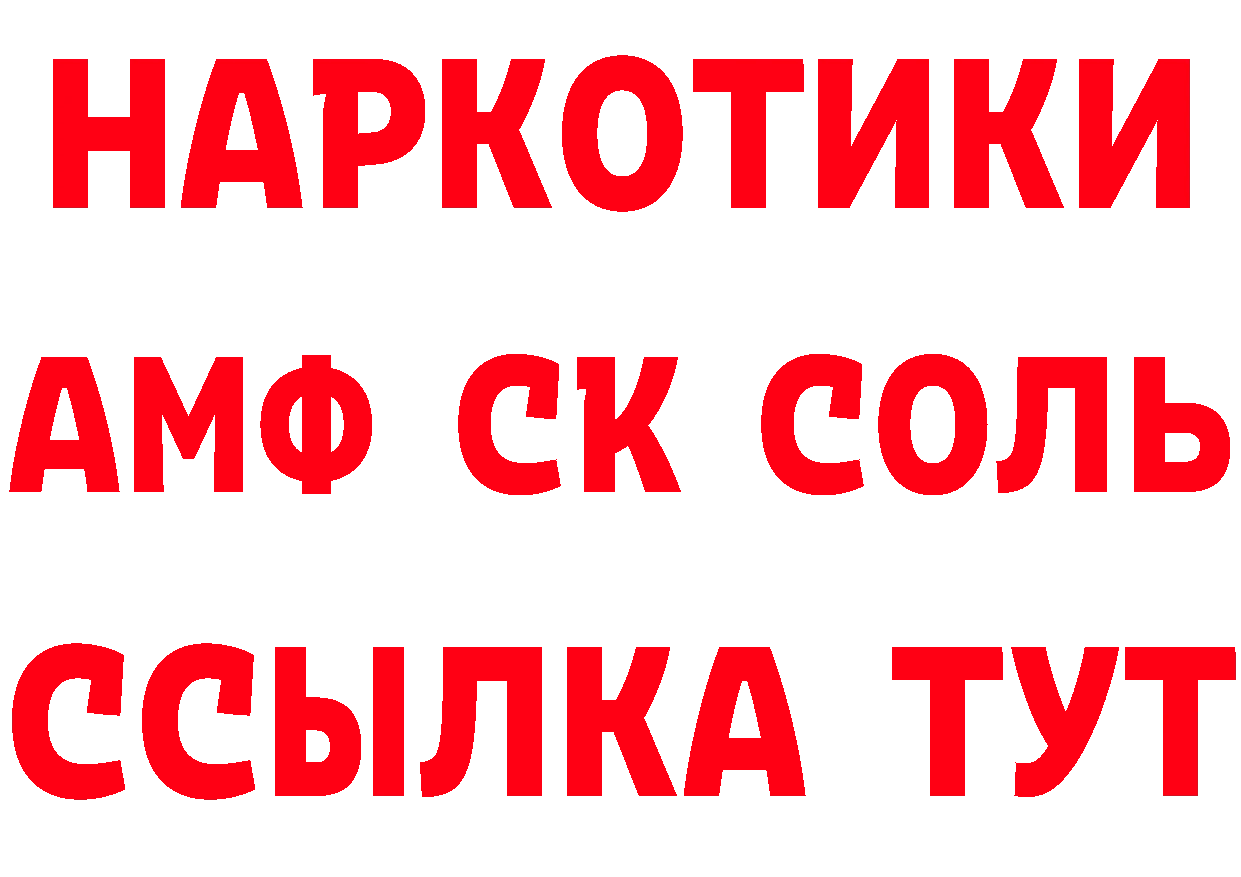 НАРКОТИКИ

АМФ СК СОЛЬ

ССЫЛКА ТУТ